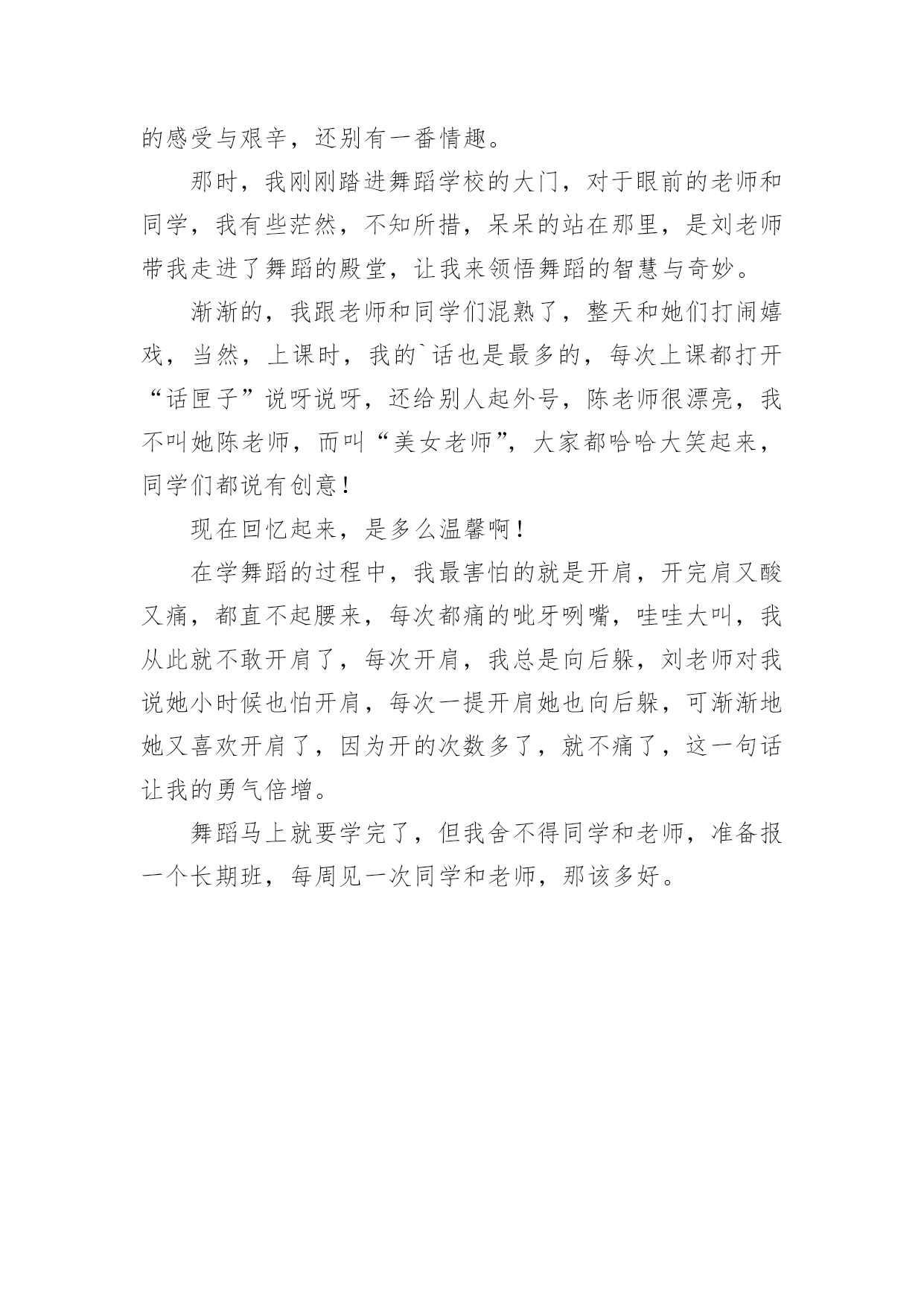 的感受与艰辛，还别有一番情趣。

那时，我刚刚踏进舞蹈学校的大门，对于眼前的老师和同学，我有些茫然，不知所措，呆呆的站在那里，是刘老师带我走进了舞蹈的殿堂，让我来领悟舞蹈的智慧与奇妙。

渐渐的，我跟老师和同学们混熟了，整天和她们打闹嬉戏，当然，上课时，我的`话也是最多的，每次上课都打开“话匣子”说呀说呀，还给别人起外号，陈老师很漂亮，我不叫她陈老师，而叫“美女老师”，大家都哈哈大笑起来，同学们都说有创意！

现在回忆起来，是多么温馨啊！

在学舞蹈的过程中，我最害怕的就是开肩，开完肩又酸又痛，都直不起腰来，每次都痛的呲牙咧嘴，哇哇大叫，我从此就不敢开肩了，每次开肩，我总是向后躲，刘老师对我说她小时候也怕开肩，每次一提开肩她也向后躲，可渐渐地她又喜欢开肩了，因为开的次数多了，就不痛了，这一句话让我的勇气倍增。

舞蹈马上就要学完了，但我舍不得同学和老师，准备报一个长期班，每周见一次同学和老师，那该多好。